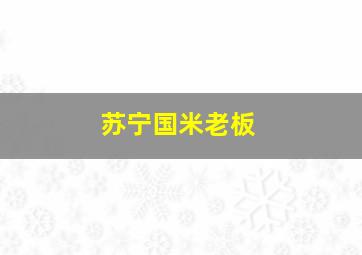 苏宁国米老板